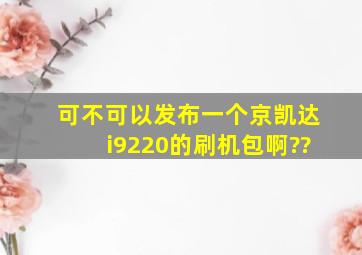 可不可以发布一个京凯达i9220的刷机包啊??